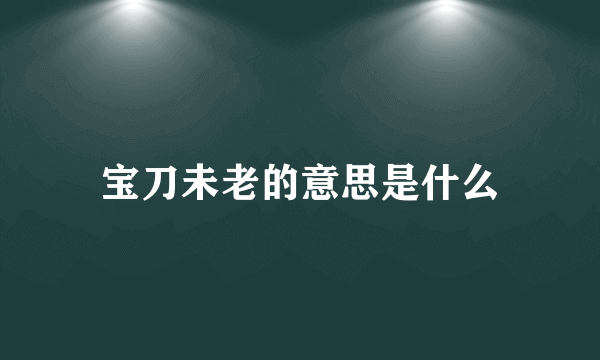 宝刀未老的意思是什么